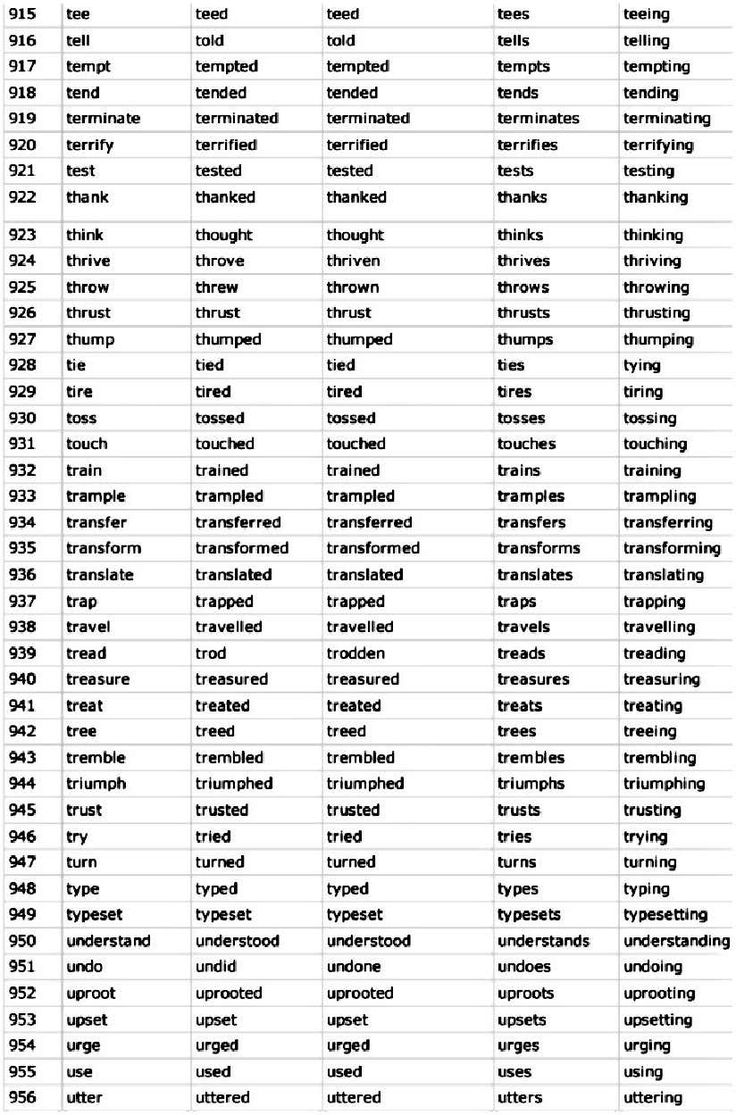 | 915 | tee | teed | teed | tees | teeing |
|---|---|---|---|---|---|
| 916 | tell | told | told | tells | telling |
| 917 | tempt | tempted | tempted | tempts | tempting |
| 918 | tend | tended | tended | tends | tending |
| 919 | terminate | terminated | terminated | terminates | terminating |
| 920 | terrify | terrified | terrified | terrifies | terrifying |
| 921 | test | tested | tested | tests | testing |
| 922 | thank | thanked | thanked | thanks | thanking |
| 923 | think | thought | thought | thinks | thinking |
| 924 | thrive | throve | thriven | thrives | thriving |
| 925 | throw | threw | thrown | throws | throwing |
| 926 | thrust | thrust | thrust | thrusts | thrusting |
| 927 | thump | thumped | thumped | thumps | thumping |
| 928 | tie | tied | tied | ties | tying |
| 929 | tire | tired | tired | tires | tiring |
| 930 | toss | tossed | tossed | tosses | tossing |
| 931 | touch | touched | touched | touches | touching |
| 932 | train | trained | trained | trains | training |
| 933 | trample | trampled | trampled | tramples | trampling |
| 934 | transfer | transferred | transferred | transfers | transferring |
| 935 | transform | transformed | transformed | transforms | transforming |
| 936 | translate | translated | translated | translates | translating |
| 937 | trap | trapped | trapped | traps | trapping |
| 938 | travel | travelled | travelled | travels | travelling |
| 939 | tread | trod | trodden | treads | treading |
| 940 | treasure | treasured | treasured | treasures | treasuring |
| 941 | treat | treated | treated | treats | treating |
| 942 | tree | treed | treed | trees | treeing |
| 943 | tremble | trembled | trembled | trembles | trembling |
| 944 | triumph | triumphed | triumphed | triumphs | triumphing |
| 945 | trust | trusted | trusted | trusts | trusting |
| 946 | try | tried | tried | tries | trying |
| 947 | turn | turned | turned | turns | turning |
| 948 | type | typed | typed | types | typing |
| 949 | typeset | typeset | typeset | typesets | typesetting |
| 950 | understand | understood | understood | understands | understanding |
| 951 | undo | undid | undone | undoes | undoing |
| 952 | uproot | uprooted | uprooted | uproots | uprooting |
| 953 | upset | upset | upset | upsets | upsetting |
| 954 | urge | urged | urged | urges | urging |
| 955 | use | used | used | uses | using |
| 956 | utter | uttered | uttered | utters | uttering |